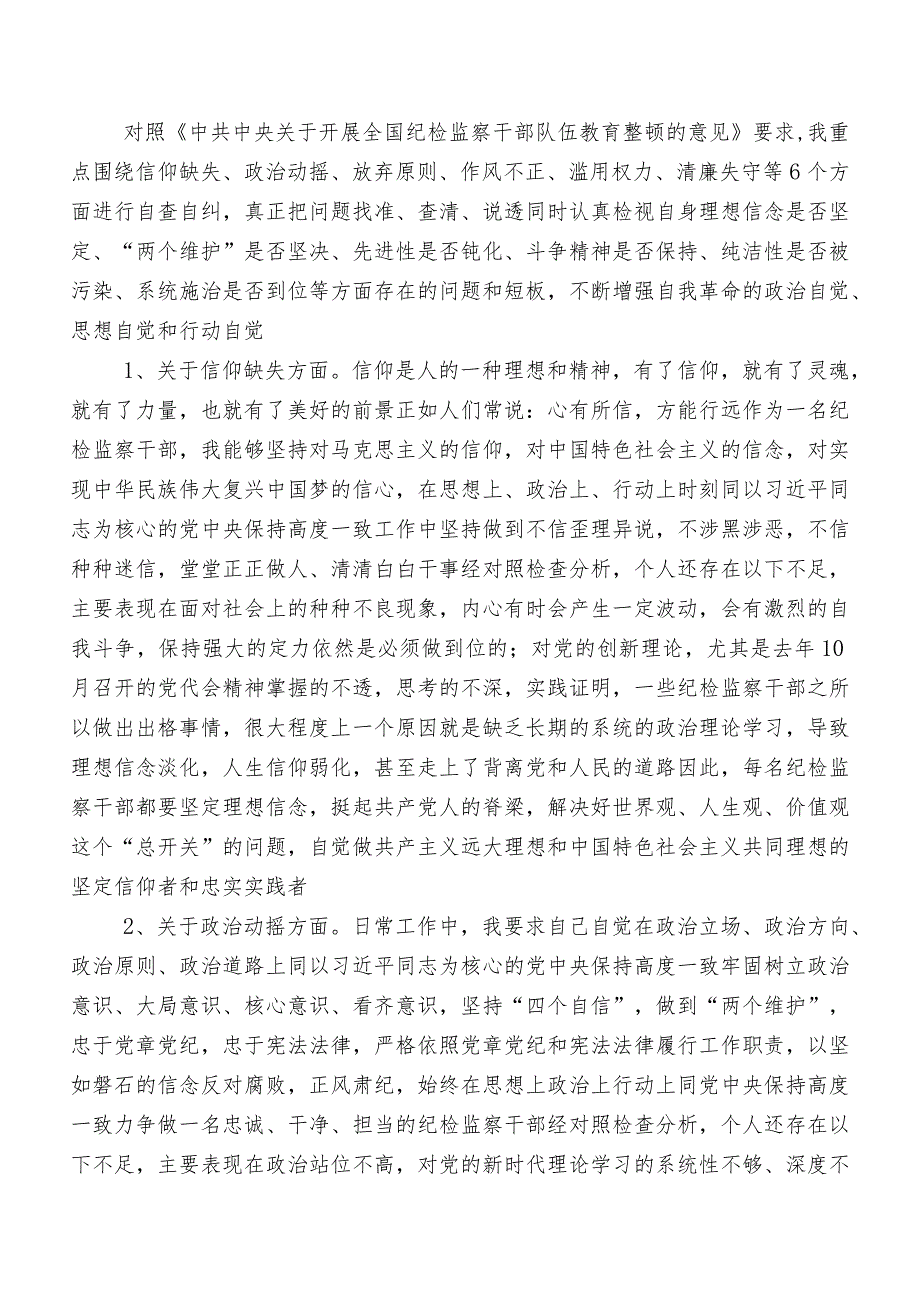 对照《中共中央关于开展全国纪检监察干部队伍教育整顿的意见》要求，我重点围绕信仰缺失、政治动摇、放弃原则、作风不正、滥用权力、清廉失守等6个方面进行自查自纠，真正把问题找准、查清、说透同时认真检视自身理想信念是否坚定、“两个维护”是否坚决、先进性是否钝化、斗争精神是否保持、纯洁性是否被污染、系统施治是否到位等方面存在的问题和短板，不断增强自我革命的政治自觉、思想自觉和行动自觉

1、关于信仰缺失方面。信仰是人的一种理想和精神，有了信仰，就有了灵魂，就有了力量，也就有了美好的前景正如人们常说：心有所信，方能行远作为一名纪检监察干部，我能够坚持对马克思主义的信仰，对中国特色社会主义的信念，对实现中华民族伟大复兴中国梦的信心，在思想上、政治上、行动上时刻同以习近平同志为核心的党中央保持高度一致工作中坚持做到不信歪理异说，不涉黑涉恶，不信种种迷信，堂堂正正做人、清清白白干事经对照检查分析，个人还存在以下不足，主要表现在面对社会上的种种不良现象，内心有时会产生一定波动，会有激烈的自我斗争，保持强大的定力依然是必须做到位的；对党的创新理论，尤其是去年10月召开的党代会精神掌握的不透，思考的不深，实践证明，一些纪检监察干部之所以做出出格事情，很大程度上一个原因就是缺乏长期的系统的政治理论学习，导致理想信念淡化，人生信仰弱化，甚至走上了背离党和人民的道路因此，每名纪检监察干部都要坚定理想信念，挺起共产党人的脊梁，解决好世界观、人生观、价值观这个“总开关”的问题，自觉做共产主义远大理想和中国特色社会主义共同理想的坚定信仰者和忠实实践者

2、关于政治动摇方面。日常工作中，我要求自己自觉在政治立场、政治方向、政治原则、政治道路上同以习近平同志为核心的党中央保持高度一致牢固树立政治意识、大局意识、核心意识、看齐意识，坚持“四个自信”，做到“两个维护”，忠于党章党纪，忠于宪法法律，严格依照党章党纪和宪法法律履行工作职责，以坚如磐石的信念反对腐败，正风肃纪，始终在思想上政治上行动上同党中央保持高度一致力争做一名忠诚、干净、担当的纪检监察干部经对照检查分析，个人还存在以下不足，主要表现在政治站位不高，对党的新时代理论学习的系统性不够、深度不